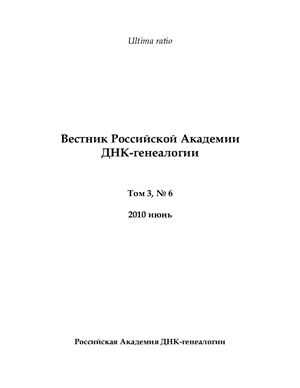 Ultima ratio

Вестник Российской Академии ДНК-генеалогии

Том 3, № 6

2010 июнь

Российская Академия ДНК-генеалогии